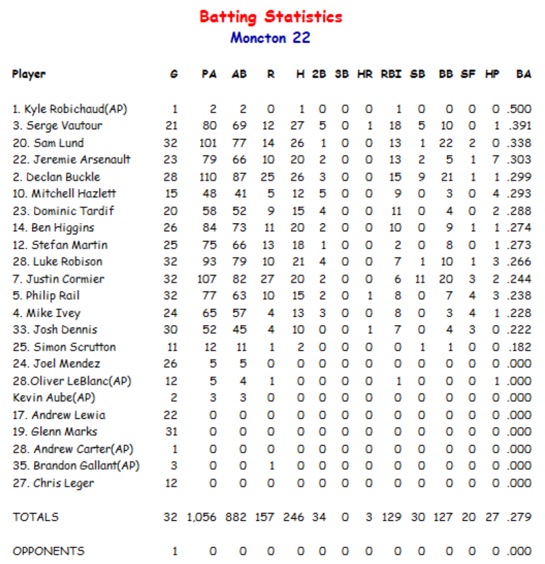 Batting Statistics
Moncton 22

| Player | G | PA | AB | R | H | 2B | 3B | HR | RBI | SB | BB | SF | HP | BA |
|---|---|---|---|---|---|---|---|---|---|---|---|---|---|---|
| 1. Kyle Robichaud(AP) | 1 | 2 | 2 | 0 | 1 | 0 | 0 | 0 | 1 | 0 | 0 | 0 | 0 | .500 |
| 3. Serge Vautour | 21 | 80 | 69 | 12 | 27 | 5 | 0 | 1 | 18 | 5 | 10 | 0 | 1 | .391 |
| 20. Sam Lund | 32 | 101 | 77 | 14 | 26 | 1 | 0 | 0 | 13 | 1 | 22 | 2 | 0 | .338 |
| 22. Jeremie Arsenault | 23 | 79 | 66 | 10 | 20 | 2 | 0 | 0 | 13 | 2 | 5 | 1 | 7 | .303 |
| 2. Declan Buckle | 28 | 110 | 87 | 25 | 26 | 3 | 0 | 0 | 15 | 9 | 21 | 1 | 1 | .299 |
| 10. Mitchell Hazlett | 15 | 48 | 41 | 5 | 12 | 5 | 0 | 0 | 9 | 0 | 3 | 0 | 4 | .293 |
| 23. Dominic Tardif | 20 | 58 | 52 | 9 | 15 | 4 | 0 | 0 | 11 | 0 | 4 | 0 | 2 | .288 |
| 14. Ben Higgins | 26 | 84 | 73 | 11 | 20 | 2 | 0 | 0 | 10 | 0 | 9 | 1 | 1 | .274 |
| 12. Stefan Martin | 25 | 75 | 66 | 13 | 18 | 1 | 0 | 0 | 2 | 0 | 8 | 0 | 1 | .273 |
| 28. Luke Robison | 32 | 93 | 79 | 10 | 21 | 4 | 0 | 0 | 7 | 1 | 10 | 1 | 3 | .266 |
| 7. Justin Cormier | 32 | 107 | 82 | 27 | 20 | 2 | 0 | 0 | 6 | 11 | 20 | 3 | 2 | .244 |
| 5. Philip Rail | 32 | 77 | 63 | 10 | 15 | 2 | 0 | 1 | 8 | 0 | 7 | 4 | 3 | .238 |
| 4. Mike Ivey | 24 | 65 | 57 | 4 | 13 | 3 | 0 | 0 | 8 | 0 | 3 | 4 | 1 | .228 |
| 33. Josh Dennis | 30 | 52 | 45 | 4 | 10 | 0 | 0 | 1 | 7 | 0 | 4 | 3 | 0 | .222 |
| 25. Simon Scrutton | 11 | 12 | 11 | 1 | 2 | 0 | 0 | 0 | 0 | 1 | 1 | 0 | 0 | .182 |
| 24. Joel Mendez | 26 | 5 | 5 | 0 | 0 | 0 | 0 | 0 | 0 | 0 | 0 | 0 | 0 | .000 |
| 28.Oliver LeBlanc(AP) | 12 | 5 | 4 | 1 | 0 | 0 | 0 | 0 | 1 | 0 | 0 | 0 | 1 | .000 |
| Kevin Aube(AP) | 2 | 3 | 3 | 0 | 0 | 0 | 0 | 0 | 0 | 0 | 0 | 0 | 0 | .000 |
| 17. Andrew Lewia | 22 | 0 | 0 | 0 | 0 | 0 | 0 | 0 | 0 | 0 | 0 | 0 | 0 | .000 |
| 19. Glenn Marks | 31 | 0 | 0 | 0 | 0 | 0 | 0 | 0 | 0 | 0 | 0 | 0 | 0 | .000 |
| 28. Andrew Carter(AP) | 1 | 0 | 0 | 0 | 0 | 0 | 0 | 0 | 0 | 0 | 0 | 0 | 0 | .000 |
| 35. Brandon Gallant(AP) | 3 | 0 | 0 | 1 | 0 | 0 | 0 | 0 | 0 | 0 | 0 | 0 | 0 | .000 |
| 27. Chris Leger | 12 | 0 | 0 | 0 | 0 | 0 | 0 | 0 | 0 | 0 | 0 | 0 | 0 | .000 |
| TOTALS | 32 | 1,056 | 882 | 157 | 246 | 34 | 0 | 3 | 129 | 30 | 127 | 20 | 27 | .279 |
| OPPONENTS | 1 | 0 | 0 | 0 | 0 | 0 | 0 | 0 | 0 | 0 | 0 | 0 | 0 | .000 |